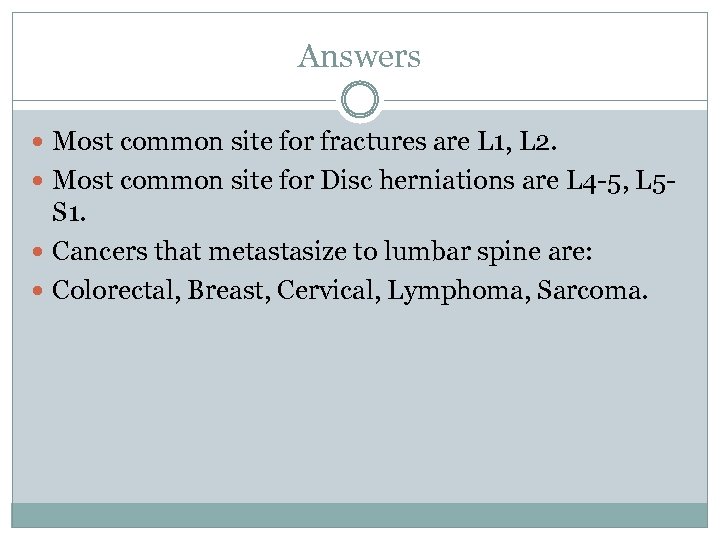 Answers

• Most common site for fractures are L1, L2.
• Most common site for Disc herniations are L4-5, L5-S1.
• Cancers that metastasize to lumbar spine are:
• Colorectal, Breast, Cervical, Lymphoma, Sarcoma.